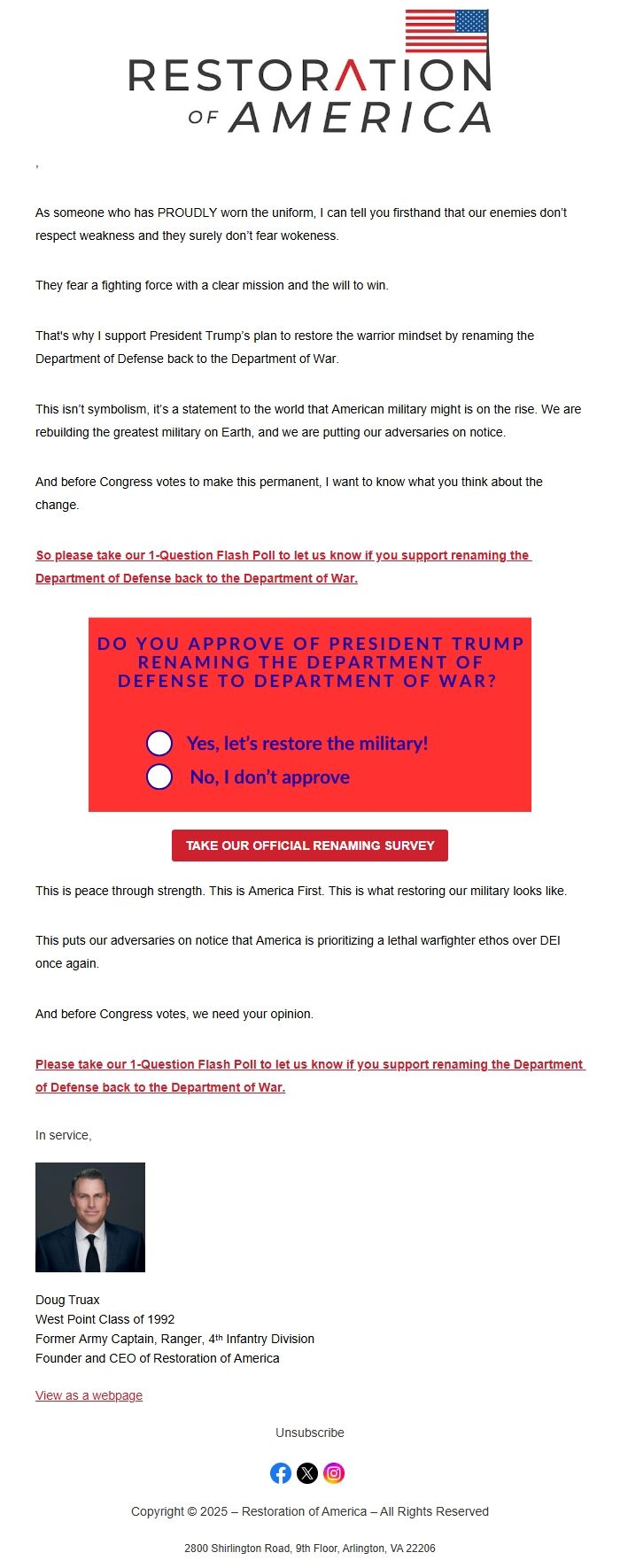 RESTORATION
OF AMERICA

,

As someone who has PROUDLY worn the uniform, I can tell you firsthand that our enemies don't respect weakness and they surely don't fear wokeness.

They fear a fighting force with a clear mission and the will to win.

That's why I support President Trump's plan to restore the warrior mindset by renaming the Department of Defense back to the Department of War.

This isn't symbolism, it's a statement to the world that American military might is on the rise. We are rebuilding the greatest military on Earth, and we are putting our adversaries on notice.

And before Congress votes to make this permanent, I want to know what you think about the change.

So please take our 1-Question Flash Poll to let us know if you support renaming the Department of Defense back to the Department of War.

DO YOU APPROVE OF PRESIDENT TRUMP RENAMING THE DEPARTMENT OF DEFENSE TO DEPARTMENT OF WAR?

Yes, let's restore the military!

No, I don't approve

TAKE OUR OFFICIAL RENAMING SURVEY

This is peace through strength. This is America First. This is what restoring our military looks like.

This puts our adversaries on notice that America is prioritizing a lethal warfighter ethos over DEI once again.

And before Congress votes, we need your opinion.

Please take our 1-Question Flash Poll to let us know if you support renaming the Department of Defense back to the Department of War.

In service,

Doug Truax
West Point Class of 1992
Former Army Captain, Ranger, 4th Infantry Division
Founder and CEO of Restoration of America

View as a webpage

Unsubscribe

Copyright © 2025 – Restoration of America – All Rights Reserved

2800 Shirlington Road, 9th Floor, Arlington, VA 22206